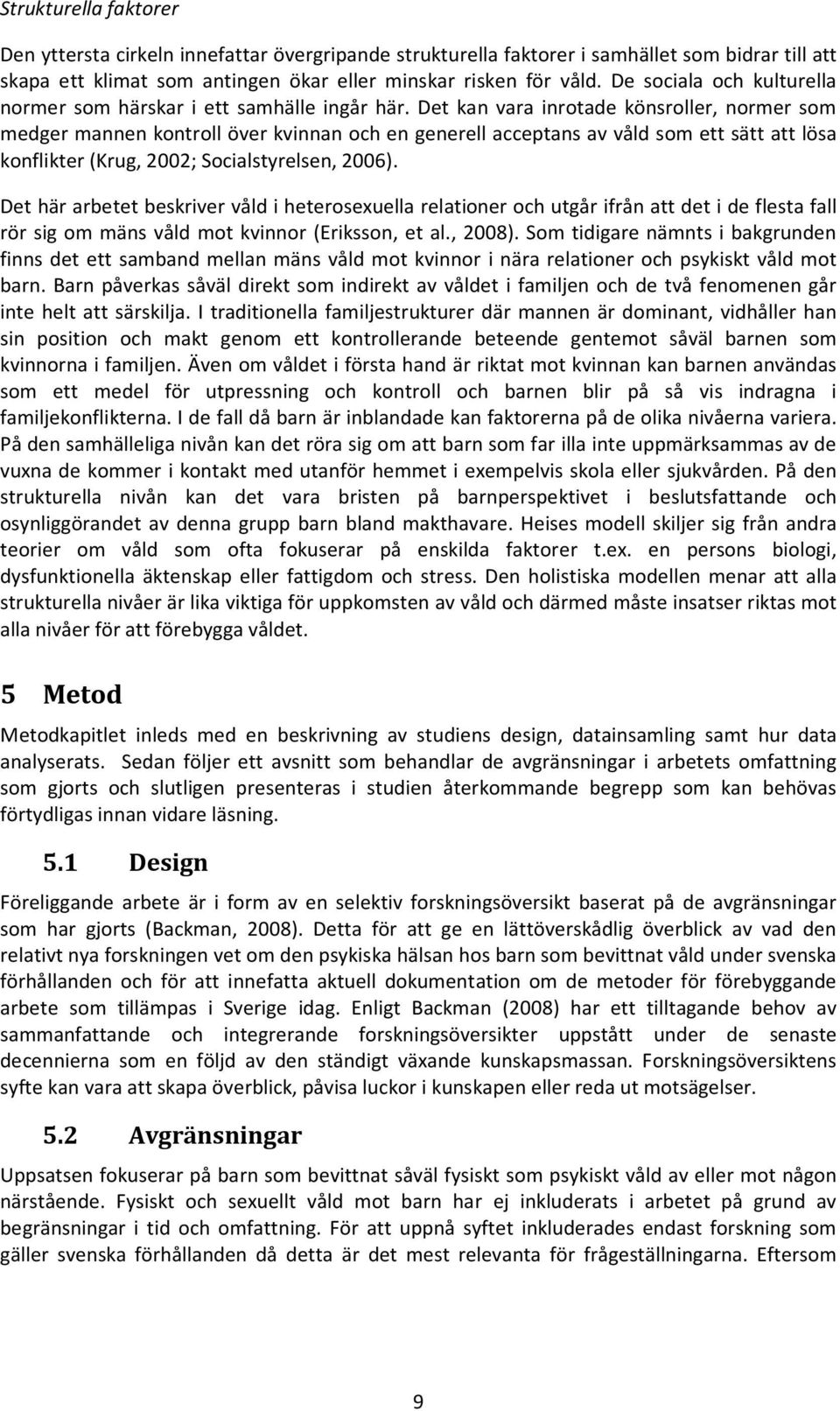 Strukturella faktorer

Den yttersta cirkeln innefattar övergripande strukturella faktorer i samhället som bidrar till att skapa ett klimat som antingen ökar eller minskar risken för våld. De sociala och kulturella normer som härskar i ett samhälle ingår här. Det kan vara inrotade könsroller, normer som medger mannen kontroll över kvinnan och en generell acceptans av våld som ett sätt att lösa konflikter (Krug, 2002; Socialstyrelsen, 2006).

Det här arbetet beskriver våld i heterosexuella relationer och utgår ifrån att det i de flesta fall rör sig om mäns våld mot kvinnor (Eriksson, et al., 2008). Som tidigare nämnts i bakgrunden finns det ett samband mellan mäns våld mot kvinnor i nära relationer och psykiskt våld mot barn. Barn påverkas såväl direkt som indirekt av våldet i familjen och de två fenomenen går inte helt att särskilja. I traditionella familjestrukturer där mannen är dominant, vidhåller han sin position och makt genom ett kontrollerande beteende gentemot såväl barnen som kvinnorna i familjen. Även om våldet i första hand är riktat mot kvinnan kan barnen användas som ett medel för utpressning och kontroll och barnen blir på så vis indragna i familjekonflikterna. I de fall då barn är inblandade kan faktorerna på de olika nivåerna variera. På den samhälleliga nivån kan det röra sig om att barn som far illa inte uppmärksammas av de vuxna de kommer i kontakt med utanför hemmet i exempelvis skola eller sjukvården. På den strukturella nivån kan det vara bristen på barnperspektivet i beslutsfattande och osynliggörandet av denna grupp barn bland makthavare. Heises modell skiljer sig från andra teorier om våld som ofta fokuserar på enskilda faktorer t.ex. en persons biologi, dysfunktionella äktenskap eller fattigdom och stress. Den holistiska modellen menar att alla strukturella nivåer är lika viktiga för uppkomsten av våld och därmed måste insatser riktas mot alla nivåer för att förebygga våldet.

5 Metod

Metodkapitlet inleds med en beskrivning av studiens design, datainsamling samt hur data analyserats. Sedan följer ett avsnitt som behandlar de avgränsningar i arbetets omfattning som gjorts och slutligen presenteras i studien återkommande begrepp som kan behövas förtydligas innan vidare läsning.

5.1 Design

Föreliggande arbete är i form av en selektiv forskningsöversikt baserat på de avgränsningar som har gjorts (Backman, 2008). Detta för att ge en lättöverskådlig överblick av vad den relativt nya forskningen vet om den psykiska hälsan hos barn som bevittnat våld under svenska förhållanden och för att innefatta aktuell dokumentation om de metoder för förebyggande arbete som tillämpas i Sverige idag. Enligt Backman (2008) har ett tilltagande behov av sammanfattande och integrerande forskningsöversikter uppstått under de senaste decennierna som en följd av den ständigt växande kunskapsmassan. Forskningsöversiktens syfte kan vara att skapa överblick, påvisa luckor i kunskapen eller reda ut motsägelser.

5.2 Avgränsningar

Uppsatsen fokuserar på barn som bevittnat såväl fysiskt som psykiskt våld av eller mot någon närstående. Fysiskt och sexuellt våld mot barn har ej inkluderats i arbetet på grund av begränsningar i tid och omfattning. För att uppnå syftet inkluderades endast forskning som gäller svenska förhållanden då detta är det mest relevanta för frågeställningarna. Eftersom

9